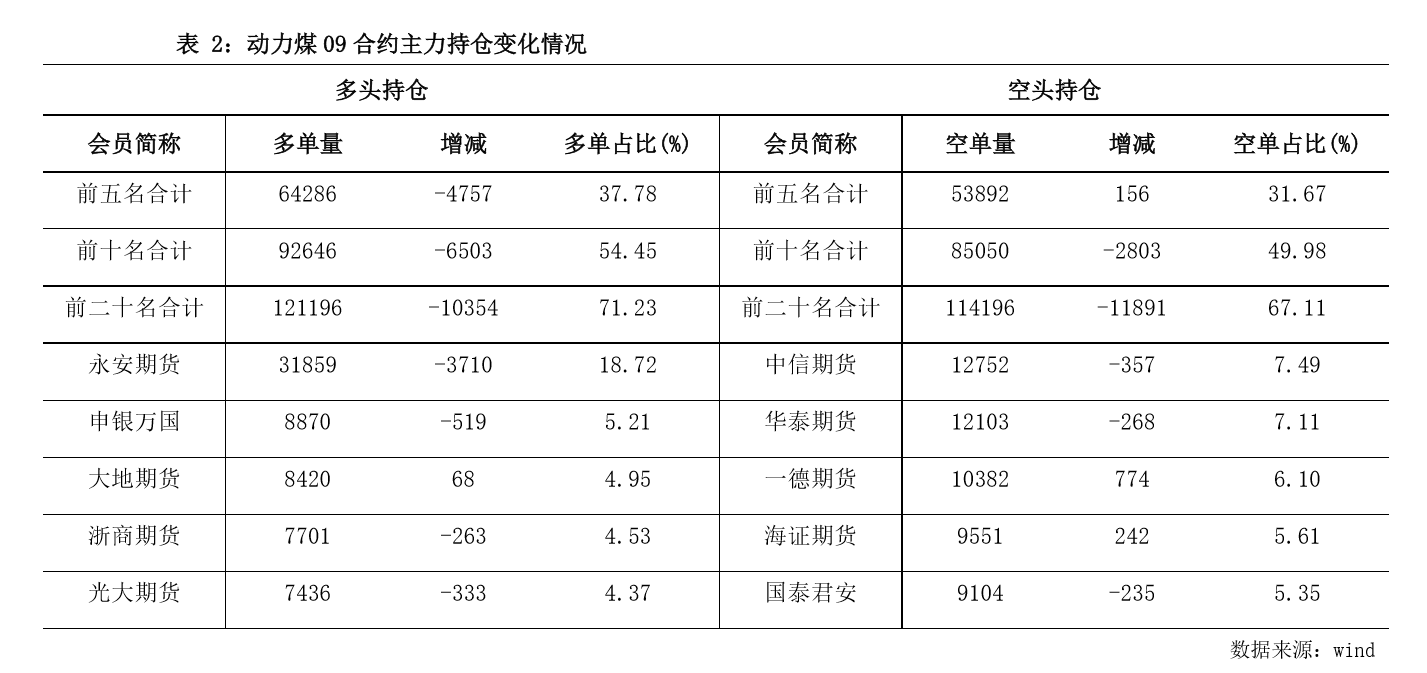 表 2：动力煤 09 合约主力持仓变化情况

| 多头持仓 | | | | 空头持仓 | | | |
|---|---|---|---|---|---|---|---|
| 会员简称 | 多单量 | 增减 | 多单占比(%) | 会员简称 | 空单量 | 增减 | 空单占比(%) |
| 前五名合计 | 64286 | -4757 | 37.78 | 前五名合计 | 53892 | 156 | 31.67 |
| 前十名合计 | 92646 | -6503 | 54.45 | 前十名合计 | 85050 | -2803 | 49.98 |
| 前二十名合计 | 121196 | -10354 | 71.23 | 前二十名合计 | 114196 | -11891 | 67.11 |
| 永安期货 | 31859 | -3710 | 18.72 | 中信期货 | 12752 | -357 | 7.49 |
| 申银万国 | 8870 | -519 | 5.21 | 华泰期货 | 12103 | -268 | 7.11 |
| 大地期货 | 8420 | 68 | 4.95 | 一德期货 | 10382 | 774 | 6.10 |
| 浙商期货 | 7701 | -263 | 4.53 | 海证期货 | 9551 | 242 | 5.61 |
| 光大期货 | 7436 | -333 | 4.37 | 国泰君安 | 9104 | -235 | 5.35 |

数据来源：wind